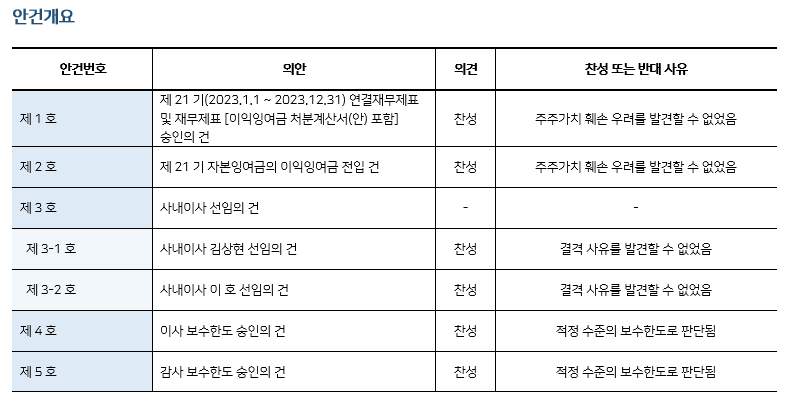 안건개요

| 안건번호 | 의안 | 의견 | 찬성 또는 반대 사유 |
|---|---|---|---|
| 제 1 호 | 제 21 기(2023.1.1 ~ 2023.12.31) 연결재무제표 및 재무제표 [이익잉여금 처분계산서(안) 포함] 승인의 건 | 찬성 | 주주가치 훼손 우려를 발견할 수 없었음 |
| 제 2 호 | 제 21 기 자본잉여금의 이익잉여금 전입 건 | 찬성 | 주주가치 훼손 우려를 발견할 수 없었음 |
| 제 3 호 | 사내이사 선임의 건 | - | - |
| 제 3-1 호 | 사내이사 김상현 선임의 건 | 찬성 | 결격 사유를 발견할 수 없었음 |
| 제 3-2 호 | 사내이사 이 호 선임의 건 | 찬성 | 결격 사유를 발견할 수 없었음 |
| 제 4 호 | 이사 보수한도 승인의 건 | 찬성 | 적정 수준의 보수한도로 판단됨 |
| 제 5 호 | 감사 보수한도 승인의 건 | 찬성 | 적정 수준의 보수한도로 판단됨 |